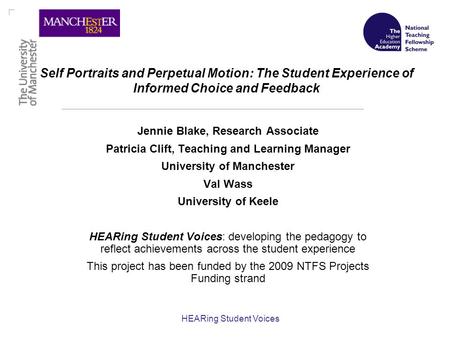 MANCHESTER
1824

The University of Manchester

The Higher Education Academy

National Teaching Fellowship Scheme

Self Portraits and Perpetual Motion: The Student Experience of Informed Choice and Feedback

Jennie Blake, Research Associate

Patricia Clift, Teaching and Learning Manager

University of Manchester

Val Wass

University of Keele

HEARing Student Voices: developing the pedagogy to reflect achievements across the student experience

This project has been funded by the 2009 NTFS Projects Funding strand

HEARing Student Voices